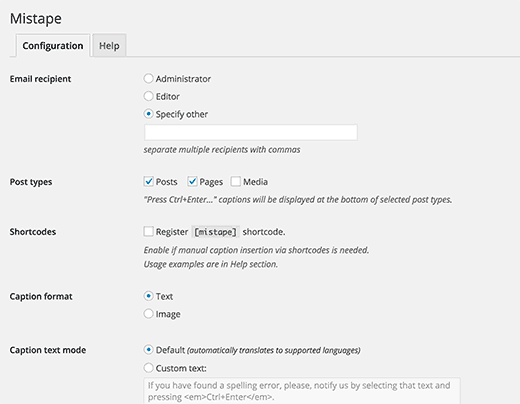 Mistape

Configuration Help

Email recipient
Administrator
Editor
Specify other
separate multiple recipients with commas

Post types
Posts Pages Media
"Press Ctrl+Enter..." captions will be displayed at the bottom of selected post types.

Shortcodes
Register [mistape] shortcode.
Enable if manual caption insertion via shortcodes is needed.
Usage examples are in Help section.

Caption format
Text
Image

Caption text mode
Default (automatically translates to supported languages)
Custom text:
If you have found a spelling error, please, notify us by selecting that text and pressing <em>Ctrl+Enter</em>.